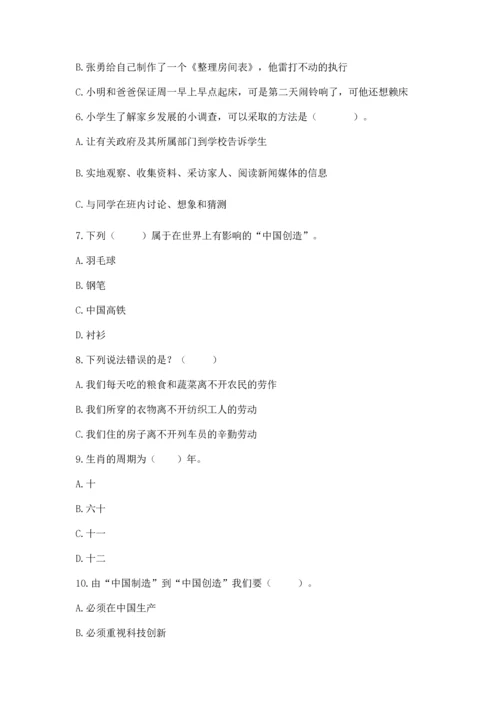 B. 张勇给自己制作了一个《整理房间表》，他雷打不动的执行

C. 小明和爸爸保证周一早上早点起床，可是第二天闹铃响了，可他还想赖床

6. 小学生了解家乡发展的小调查，可以采取的方法是（　　）。

A. 让有关政府及其所属部门到学校告诉学生

B. 实地观察、收集资料、采访家人、阅读新闻媒体的信息

C. 与同学在班内讨论、想象和猜测

7. 下列（　　）属于在世界上有影响的“中国创造”。

A. 羽毛球

B. 钢笔

C. 中国高铁

D. 衬衫

8. 下列说法错误的是？（　　）

A. 我们每天吃的粮食和蔬菜离不开农民的劳作

B. 我们所穿的衣物离不开纺织工人的劳动

C. 我们住的房子离不开列车员的辛勤劳动

9. 生肖的周期为（　　）年。

A. 十

B. 六十

C. 十一

D. 十二

10. 由“中国制造”到“中国创造”我们要（　　）。

A. 必须在中国生产

B. 必须重视科技创新